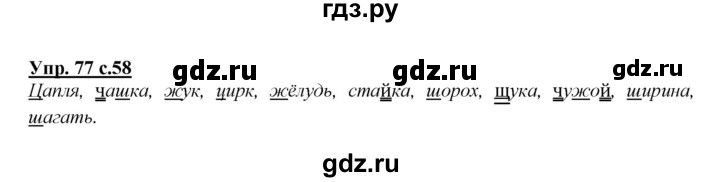 гдз.ру

Упр. 77 с.58 gdz.ru gdz.ru gdz.ru

Цапля, чашка, жук, цирк, жёлудь, стайка, шорох, щука, чужой, ширина, шагать.

gdz.ru